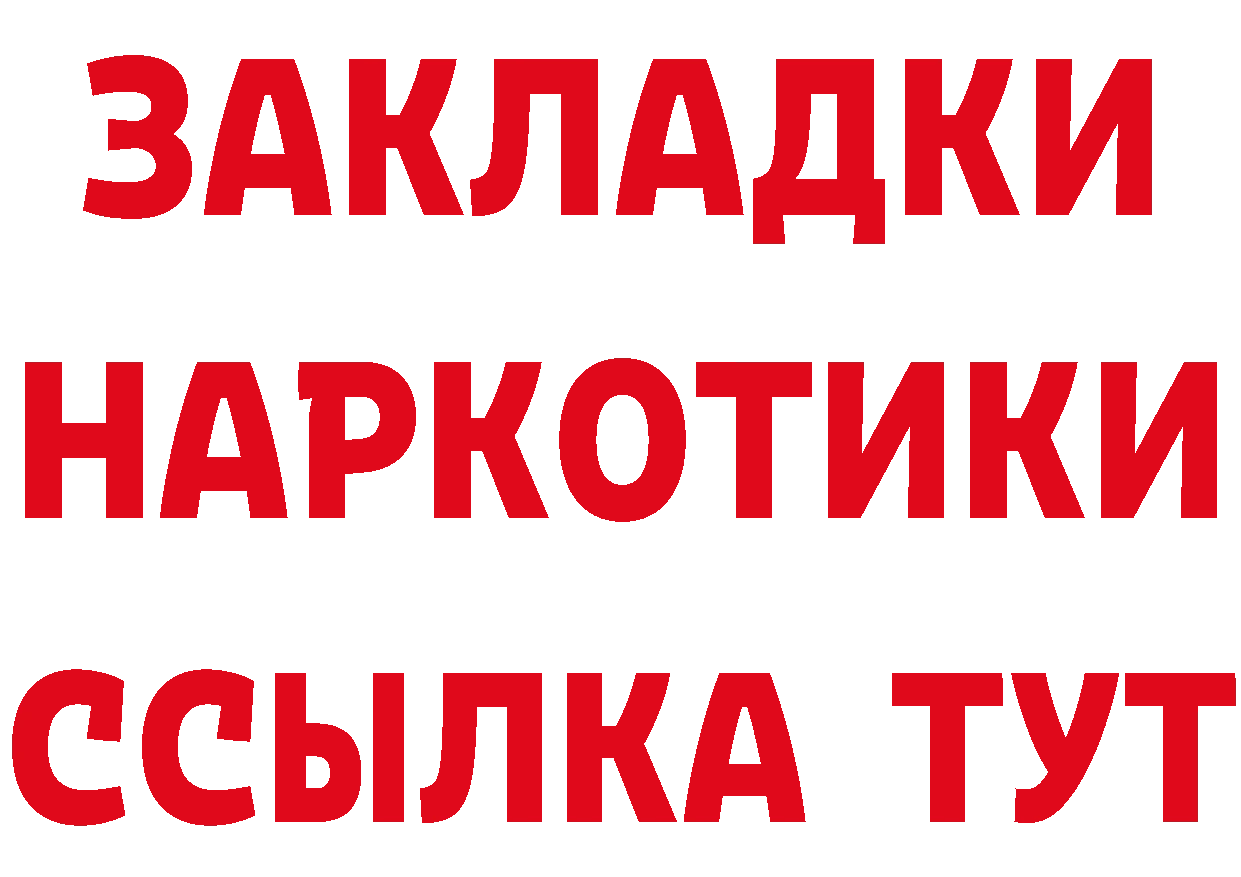 ЗАКЛАДКИ
НАРКОТИКИ
ССЫЛКА ТУТ